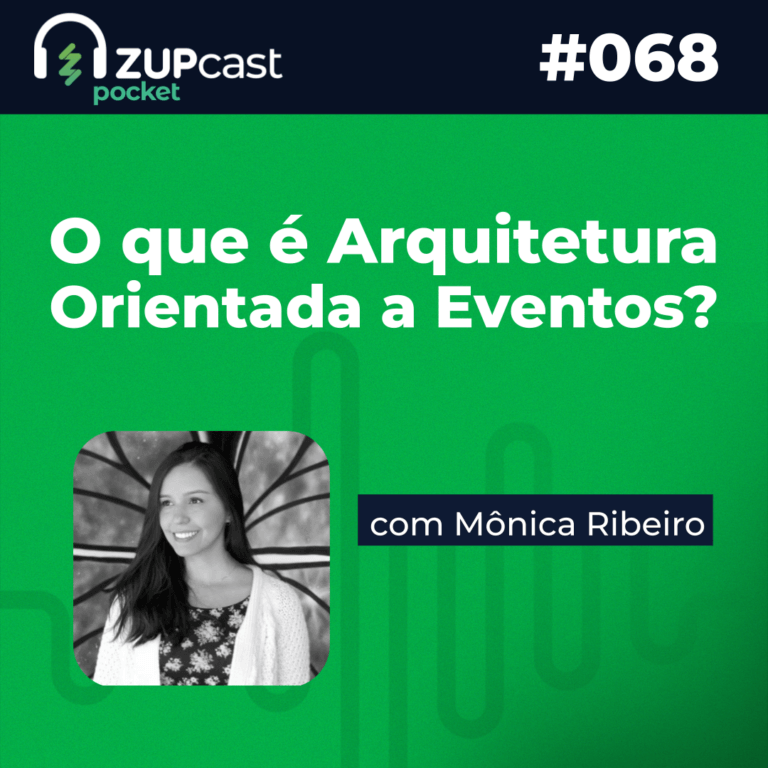 ZUPcast
pocket

#068

O que é Arquitetura Orientada a Eventos?

com Mônica Ribeiro